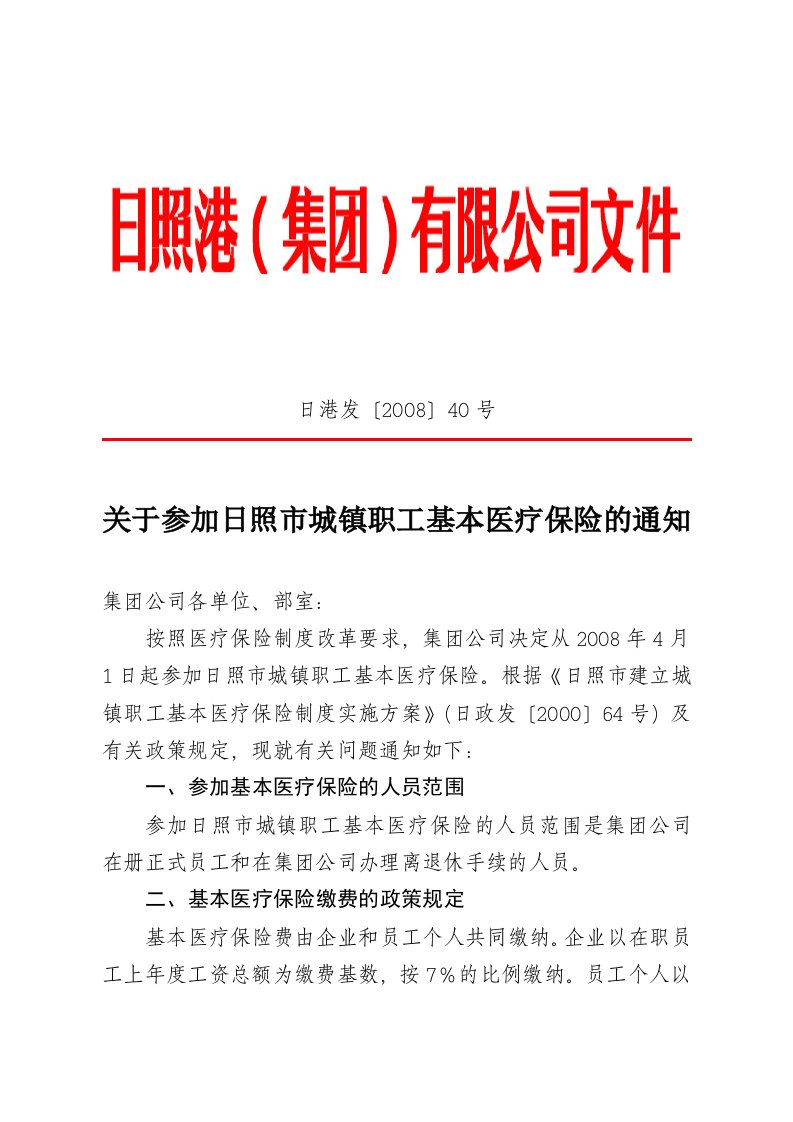 日照港（集团）有限公司文件

日港发〔2008〕40号

关于参加日照市城镇职工基本医疗保险的通知

集团公司各单位、部室：

按照医疗保险制度改革要求，集团公司决定从2008年4月1日起参加日照市城镇职工基本医疗保险。根据《日照市建立城镇职工基本医疗保险制度实施方案》（日政发〔2000〕64号）及有关政策规定，现就有关问题通知如下：

一、参加基本医疗保险的人员范围

参加日照市城镇职工基本医疗保险的人员范围是集团公司在册正式员工和在集团公司办理离退休手续的人员。

二、基本医疗保险缴费的政策规定

基本医疗保险费由企业和员工个人共同缴纳。企业以在职员工上年度工资总额为缴费基数，按7%的比例缴纳。员工个人以